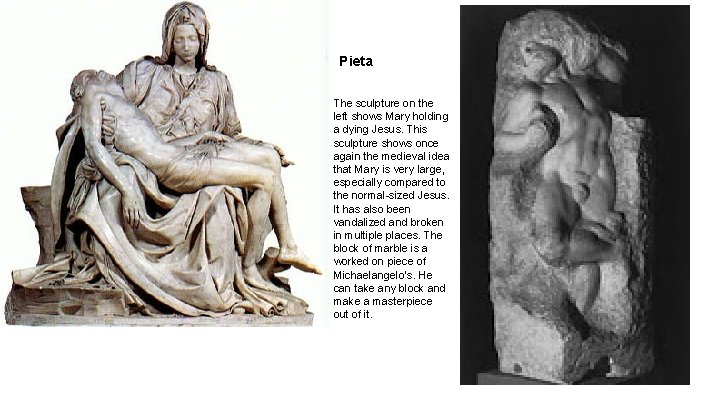 Pieta

The sculpture on the left shows Mary holding a dying Jesus. This sculpture shows once again the medieval idea that Mary is very large, especially compared to the normal-sized Jesus. It has also been vandalized and broken in multiple places. The block of marble is a worked on piece of Michaelangelo's. He can take any block and make a masterpiece out of it.